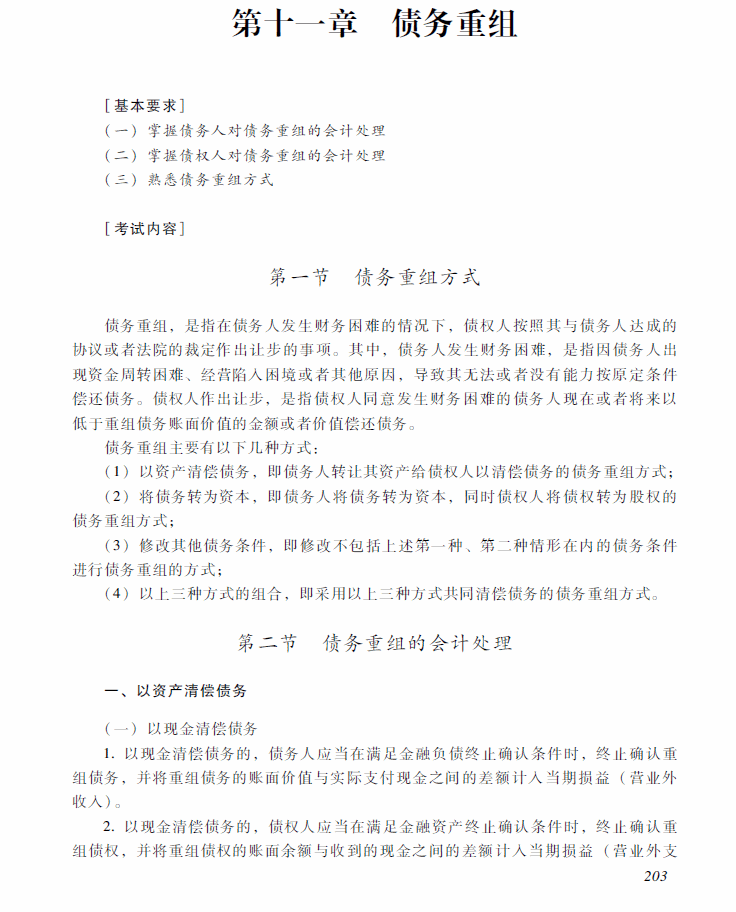 第十一章　债务重组

［基本要求］
（一）掌握债务人对债务重组的会计处理
（二）掌握债权人对债务重组的会计处理
（三）熟悉债务重组方式

［考试内容］

第一节　债务重组方式

债务重组，是指在债务人发生财务困难的情况下，债权人按照其与债务人达成的协议或者法院的裁定作出让步的事项。其中，债务人发生财务困难，是指因债务人出现资金周转困难、经营陷入困境或者其他原因，导致其无法或者没有能力按原定条件偿还债务。债权人作出让步，是指债权人同意发生财务困难的债务人现在或者将来以低于重组债务账面价值的金额或者价值偿还债务。

债务重组主要有以下几种方式：

（1）以资产清偿债务，即债务人转让其资产给债权人以清偿债务的债务重组方式；

（2）将债务转为资本，即债务人将债务转为资本，同时债权人将债权转为股权的债务重组方式；

（3）修改其他债务条件，即修改不包括上述第一种、第二种情形在内的债务条件进行债务重组的方式；

（4）以上三种方式的组合，即采用以上三种方式共同清偿债务的债务重组方式。

第二节　债务重组的会计处理

一、以资产清偿债务

（一）以现金清偿债务

1. 以现金清偿债务的，债务人应当在满足金融负债终止确认条件时，终止确认重组债务，并将重组债务的账面价值与实际支付现金之间的差额计入当期损益（营业外收入）。

2. 以现金清偿债务的，债权人应当在满足金融资产终止确认条件时，终止确认重组债权，并将重组债权的账面余额与收到的现金之间的差额计入当期损益（营业外支

203